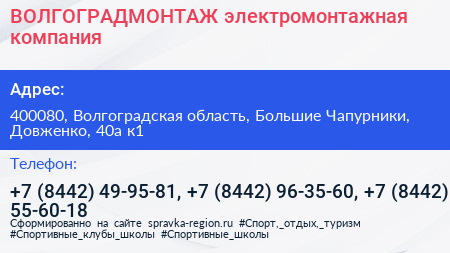 ВОЛГОГРАДМОНТАЖ электромонтажная компания

Адрес:

400080, Волгоградская область, Большие Чапурники, Довженко, 40а к1

Телефон:

+7 (8442) 49-95-81, +7 (8442) 96-35-60, +7 (8442) 55-60-18

Сформированно на сайте spravka-region.ru #Спорт,_отдых,_туризм #Спортивные_клубы_школы #Спортивные_школы